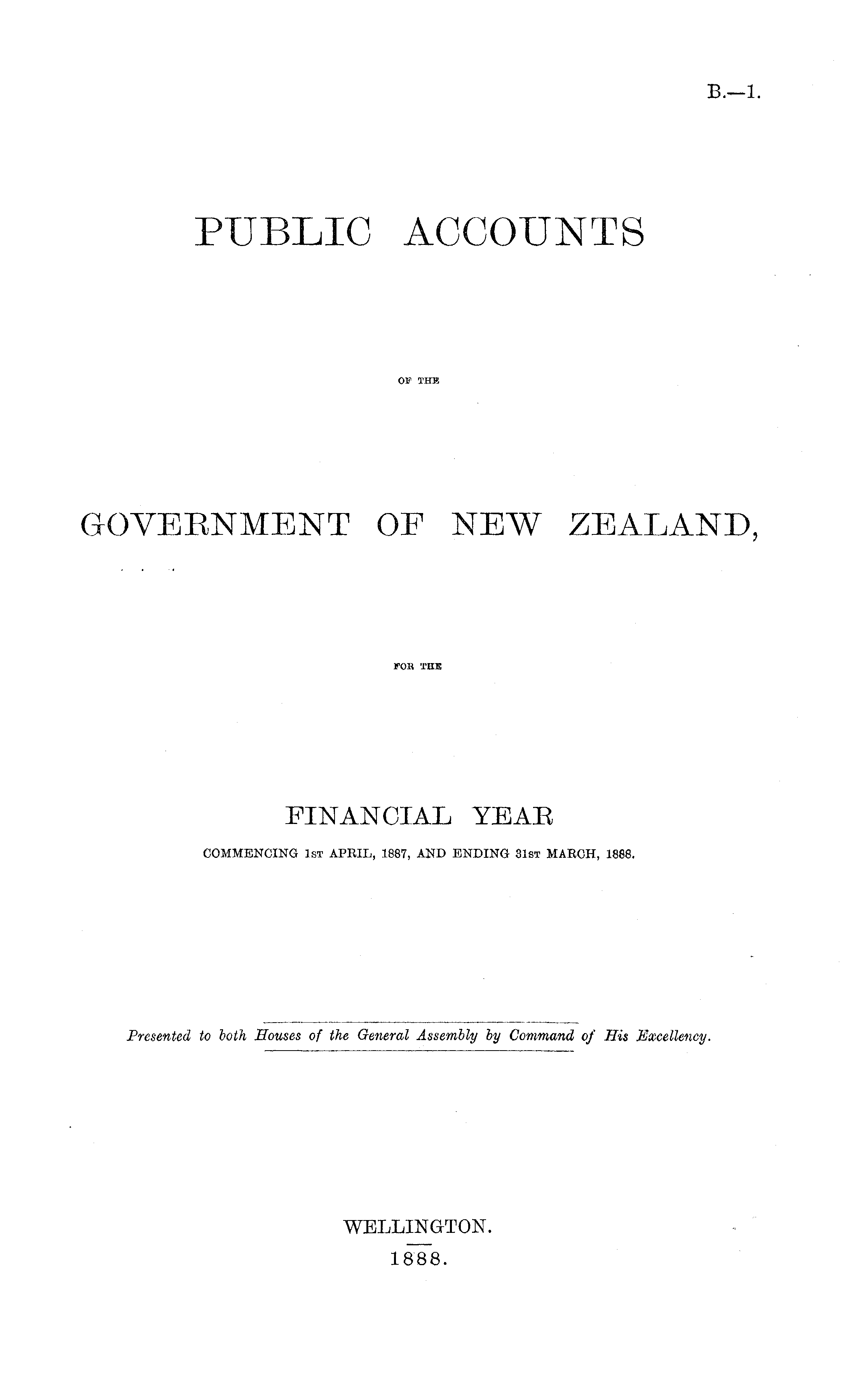 B.—1.

PUBLIC ACCOUNTS

OF THE

GOVERNMENT OF NEW ZEALAND,

FOR THE

FINANCIAL YEAR

COMMENCING 1ST APRIL, 1887, AND ENDING 31ST MARCH, 1888.

Presented to both Houses of the General Assembly by Command of His Excellency.

WELLINGTON.

1888.